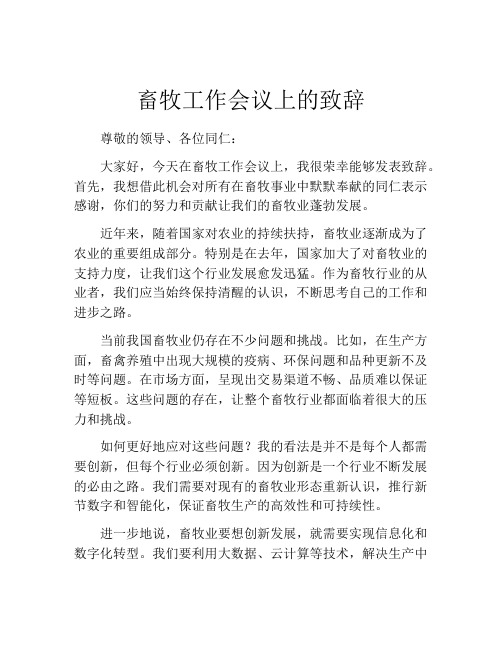 畜牧工作会议上的致辞

尊敬的领导、各位同仁：

大家好，今天在畜牧工作会议上，我很荣幸能够发表致辞。首先，我想借此机会对所有在畜牧事业中默默奉献的同仁表示感谢，你们的努力和贡献让我们的畜牧业蓬勃发展。

近年来，随着国家对农业的持续扶持，畜牧业逐渐成为了农业的重要组成部分。特别是在去年，国家加大了对畜牧业的支持力度，让我们这个行业发展愈发迅猛。作为畜牧行业的从业者，我们应当始终保持清醒的认识，不断思考自己的工作和进步之路。

当前我国畜牧业仍存在不少问题和挑战。比如，在生产方面，畜禽养殖中出现大规模的疫病、环保问题和品种更新不及时等问题。在市场方面，呈现出交易渠道不畅、品质难以保证等短板。这些问题的存在，让整个畜牧行业都面临着很大的压力和挑战。

如何更好地应对这些问题？我的看法是并不是每个人都需要创新，但每个行业必须创新。因为创新是一个行业不断发展的必由之路。我们需要对现有的畜牧业形态重新认识，推行新节数字和智能化，保证畜牧生产的高效性和可持续性。

进一步地说，畜牧业要想创新发展，就需要实现信息化和数字化转型。我们要利用大数据、云计算等技术，解决生产中